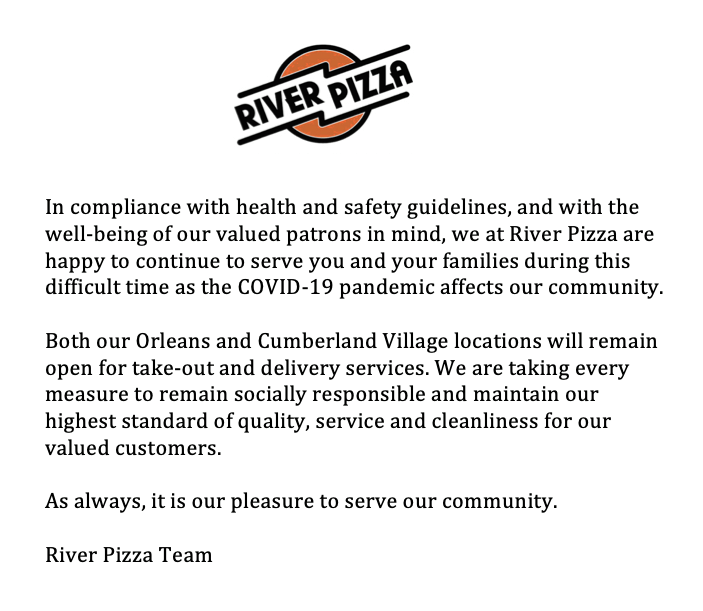 RIVER PIZZA

In compliance with health and safety guidelines, and with the well-being of our valued patrons in mind, we at River Pizza are happy to continue to serve you and your families during this difficult time as the COVID-19 pandemic affects our community.

Both our Orleans and Cumberland Village locations will remain open for take-out and delivery services. We are taking every measure to remain socially responsible and maintain our highest standard of quality, service and cleanliness for our valued customers.

As always, it is our pleasure to serve our community.

River Pizza Team